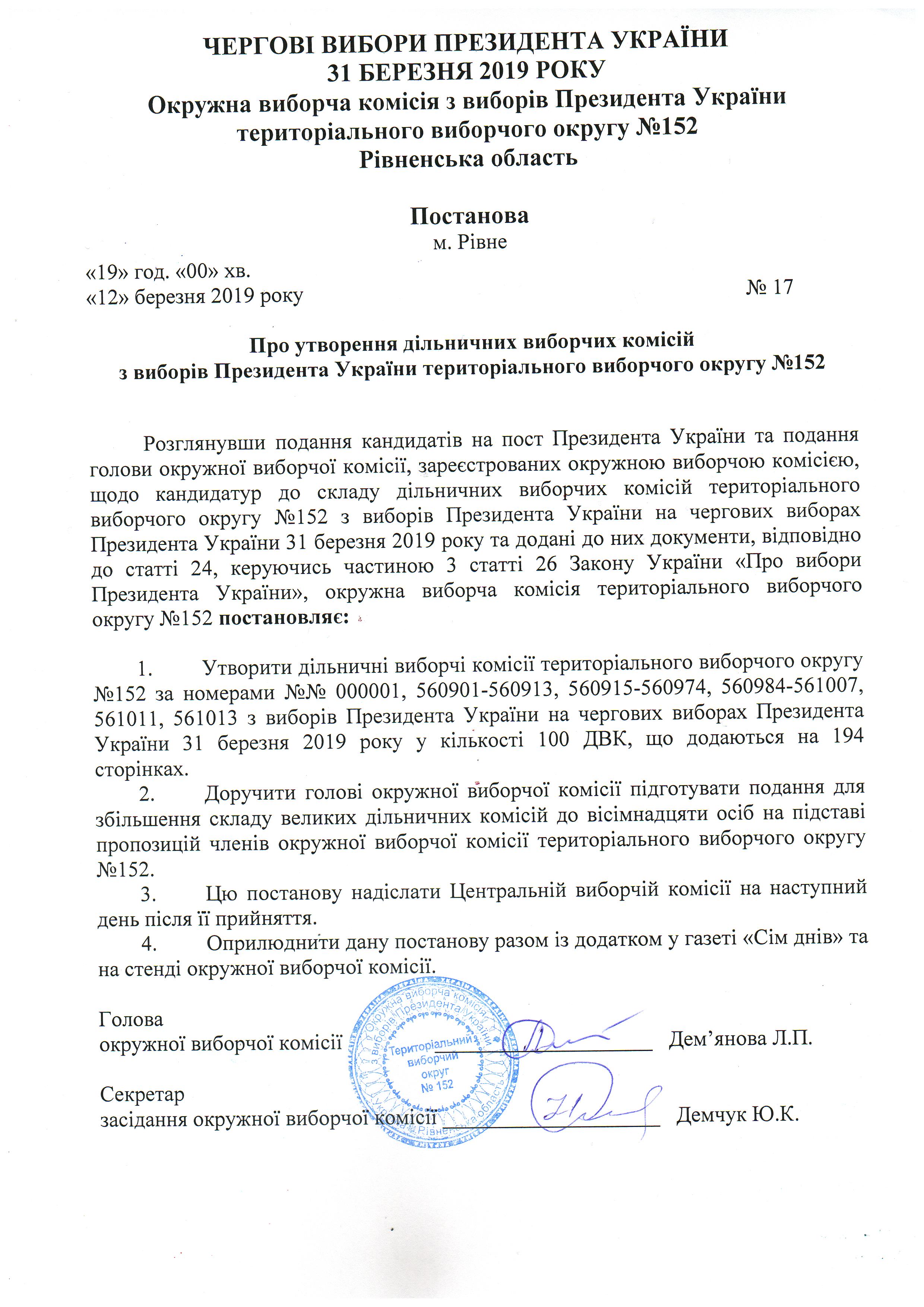 ЧЕРГОВІ ВИБОРИ ПРЕЗИДЕНТА УКРАЇНИ
31 БЕРЕЗНЯ 2019 РОКУ
Окружна виборча комісія з виборів Президента України
територіального виборчого округу №152
Рівненська область

Постанова
м. Рівне

«19» год. «00» хв.
«12» березня 2019 року № 17

Про утворення дільничних виборчих комісій
з виборів Президента України територіального виборчого округу №152

Розглянувши подання кандидатів на пост Президента України та подання голови окружної виборчої комісії, зареєстрованих окружною виборчою комісією, щодо кандидатур до складу дільничних виборчих комісій територіального виборчого округу №152 з виборів Президента України на чергових виборах Президента України 31 березня 2019 року та додані до них документи, відповідно до статті 24, керуючись частиною 3 статті 26 Закону України «Про вибори Президента України», окружна виборча комісія територіального виборчого округу №152 постановляє:

1. Утворити дільничні виборчі комісії територіального виборчого округу №152 за номерами №№ 000001, 560901-560913, 560915-560974, 560984-561007, 561011, 561013 з виборів Президента України на чергових виборах Президента України 31 березня 2019 року у кількості 100 ДВК, що додаються на 194 сторінках.
2. Доручити голові окружної виборчої комісії підготувати подання для збільшення складу великих дільничних комісій до вісімнадцяти осіб на підставі пропозицій членів окружної виборчої комісії територіального виборчого округу №152.
3. Цю постанову надіслати Центральній виборчій комісії на наступний день після її прийняття.
4. Оприлюднити дану постанову разом із додатком у газеті «Сім днів» та на стенді окружної виборчої комісії.

Голова
окружної виборчої комісії Дем’янова Л.П.

Секретар
засідання окружної виборчої комісії Демчук Ю.К.

Окружна виборча комісія з виборів Президента України Рівненська область Територіальний виборчий округ № 152